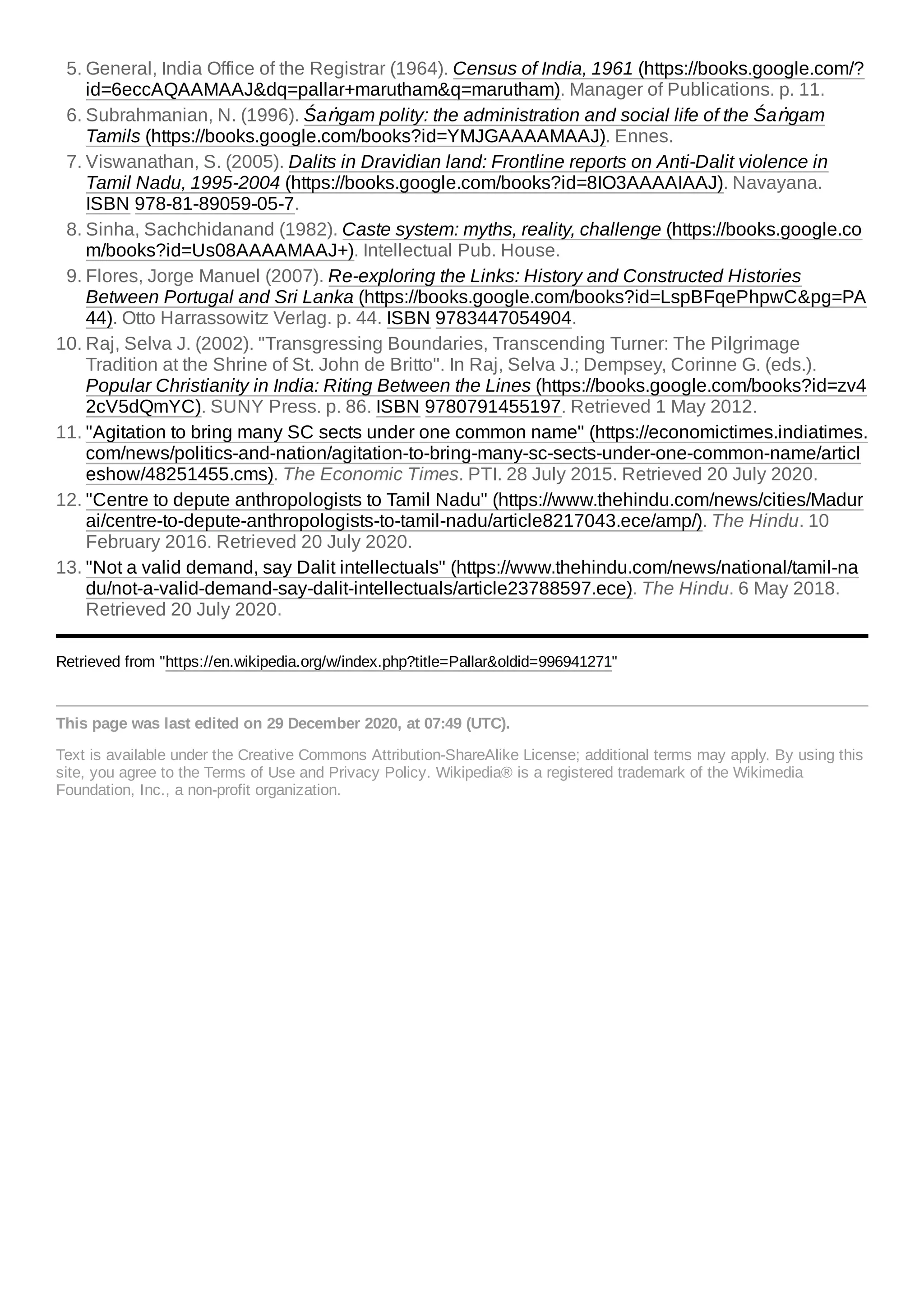 5. General, India Office of the Registrar (1964). Census of India, 1961 (https://books.google.com/?id=6eccAQAAMAAJ&dq=pallar+marutham&q=marutham). Manager of Publications. p. 11.

6. Subrahmanian, N. (1996). Śaṅgam polity: the administration and social life of the Śaṅgam Tamils (https://books.google.com/books?id=YMJGAAAAMAAJ). Ennes.

7. Viswanathan, S. (2005). Dalits in Dravidian land: Frontline reports on Anti-Dalit violence in Tamil Nadu, 1995-2004 (https://books.google.com/books?id=8IO3AAAAIAAJ). Navayana. ISBN 978-81-89059-05-7.

8. Sinha, Sachchidanand (1982). Caste system: myths, reality, challenge (https://books.google.com/books?id=Us08AAAAMAAJ+). Intellectual Pub. House.

9. Flores, Jorge Manuel (2007). Re-exploring the Links: History and Constructed Histories Between Portugal and Sri Lanka (https://books.google.com/books?id=LspBFqePhpwC&pg=PA44). Otto Harrassowitz Verlag. p. 44. ISBN 9783447054904.

10. Raj, Selva J. (2002). "Transgressing Boundaries, Transcending Turner: The Pilgrimage Tradition at the Shrine of St. John de Britto". In Raj, Selva J.; Dempsey, Corinne G. (eds.). Popular Christianity in India: Riting Between the Lines (https://books.google.com/books?id=zv42cV5dQmYC). SUNY Press. p. 86. ISBN 9780791455197. Retrieved 1 May 2012.

11. "Agitation to bring many SC sects under one common name" (https://economictimes.indiatimes.com/news/politics-and-nation/agitation-to-bring-many-sc-sects-under-one-common-name/articleshow/48251455.cms). The Economic Times. PTI. 28 July 2015. Retrieved 20 July 2020.

12. "Centre to depute anthropologists to Tamil Nadu" (https://www.thehindu.com/news/cities/Madurai/centre-to-depute-anthropologists-to-tamil-nadu/article8217043.ece/amp/). The Hindu. 10 February 2016. Retrieved 20 July 2020.

13. "Not a valid demand, say Dalit intellectuals" (https://www.thehindu.com/news/national/tamil-nadu/not-a-valid-demand-say-dalit-intellectuals/article23788597.ece). The Hindu. 6 May 2018. Retrieved 20 July 2020.

Retrieved from "https://en.wikipedia.org/w/index.php?title=Pallar&oldid=996941271"

This page was last edited on 29 December 2020, at 07:49 (UTC).

Text is available under the Creative Commons Attribution-ShareAlike License; additional terms may apply. By using this site, you agree to the Terms of Use and Privacy Policy. Wikipedia® is a registered trademark of the Wikimedia Foundation, Inc., a non-profit organization.